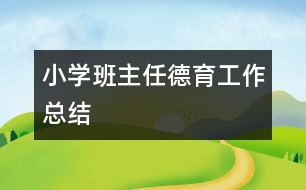 小学班主任德育工作总结